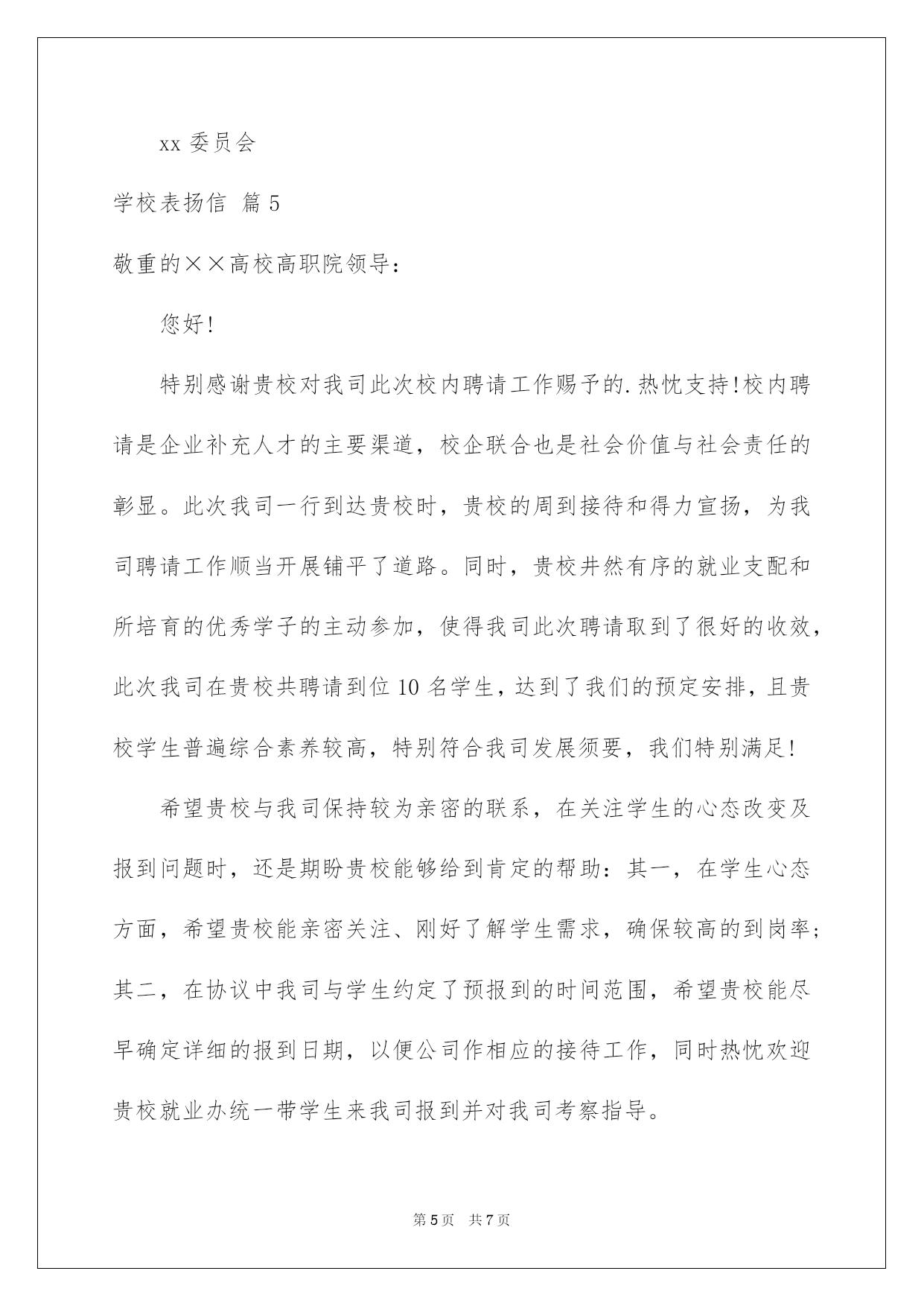 xx 委员会

学校表扬信 篇 5

敬重的××高校高职院领导：

您好!

特别感谢贵校对我司此次校内聘请工作赐予的.热忱支持!校内聘请是企业补充人才的主要渠道，校企联合也是社会价值与社会责任的彰显。此次我司一行到达贵校时，贵校的周到接待和得力宣扬，为我司聘请工作顺当开展铺平了道路。同时，贵校井然有序的就业支配和所培育的优秀学子的主动参加，使得我司此次聘请取到了很好的收效，此次我司在贵校共聘请到位 10 名学生，达到了我们的预定安排，且贵校学生普遍综合素养较高，特别符合我司发展须要，我们特别满足!

希望贵校与我司保持较为亲密的联系，在关注学生的心态改变及报到问题时，还是期盼贵校能够给到肯定的帮助：其一，在学生心态方面，希望贵校能亲密关注、刚好了解学生需求，确保较高的到岗率;其二，在协议中我司与学生约定了预报到的时间范围，希望贵校能尽早确定详细的报到日期，以便公司作相应的接待工作，同时热忱欢迎贵校就业办统一带学生来我司报到并对我司考察指导。

第 5 页 共 7 页